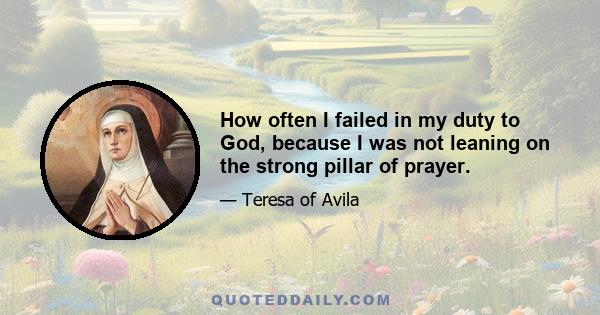 How often I failed in my duty to God, because I was not leaning on the strong pillar of prayer.

— Teresa of Avila

QUOTEDDAILY.COM